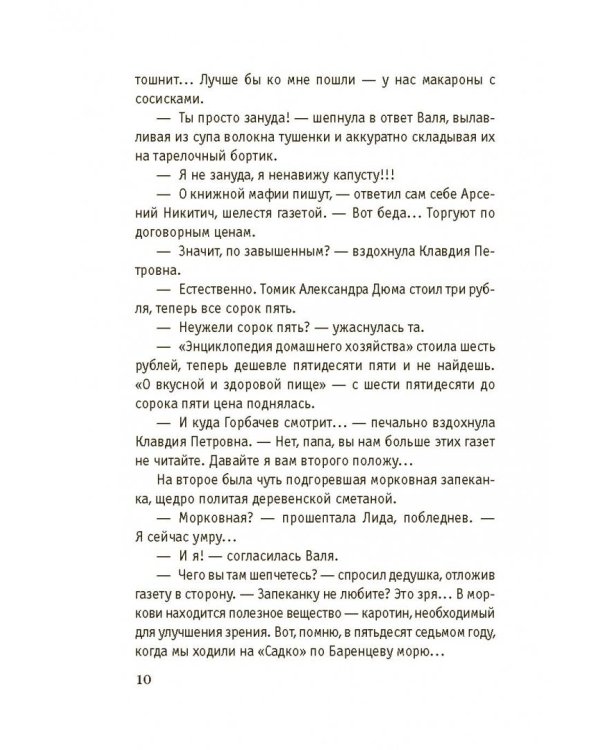 тошнит... Лучше бы ко мне пошли — у нас макароны с сосисками.

— Ты просто зануда! — шепнула в ответ Валя, вылавливая из супа волокна тушенки и аккуратно складывая их на тарелочный бортик.

— Я не зануда, я ненавижу капусту!!!

— О книжной мафии пишут, — ответил сам себе Арсений Никитич, шелестя газетой. — Вот беда... Торгуют по договорным ценам.

— Значит, по завышенным? — вздохнула Клавдия Петровна.

— Естественно. Томик Александра Дюма стоил три рубля, теперь все сорок пять.

— Неужели сорок пять? — ужаснулась та.

— «Энциклопедия домашнего хозяйства» стоила шесть рублей, теперь дешевле пятидесяти пяти и не найдешь. «О вкусной и здоровой пище» — с шести пятидесяти до сорока пяти цена поднялась.

— И куда Горбачев смотрит... — печально вздохнула Клавдия Петровна. — Нет, папа, вы нам больше этих газет не читайте. Давайте я вам второго положу...

На второе была чуть подгоревшая морковная запеканка, щедро политая деревенской сметаной.

— Морковная? — прошептала Лида, побледнев. — Я сейчас умру...

— И я! — согласилась Валя.

— Чего вы там шепчетесь? — спросил дедушка, отложив газету в сторону. — Запеканку не любите? Это зря... В моркови находится полезное вещество — каротин, необходимый для улучшения зрения. Вот, помню, в пятьдесят седьмом году, когда мы ходили на «Садко» по Баренцеву морю...

10